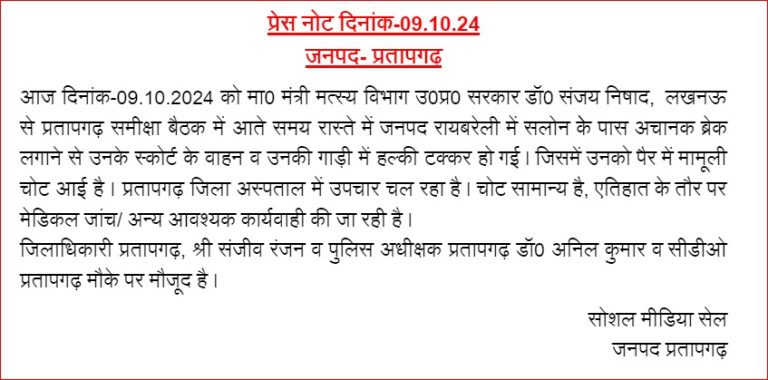 प्रेस नोट दिनांक-09.10.24
जनपद- प्रतापगढ़

आज दिनांक-09.10.2024 को मा0 मंत्री मत्स्य विभाग उ0प्र0 सरकार डॉ0 संजय निषाद, लखनऊ से प्रतापगढ़ समीक्षा बैठक में आते समय रास्ते में जनपद रायबरेली में सलोन के पास अचानक ब्रेक लगाने से उनके स्कोर्ट के वाहन व उनकी गाड़ी में हल्की टक्कर हो गई। जिसमें उनको पैर में मामूली चोट आई है। प्रतापगढ़ जिला अस्पताल में उपचार चल रहा है। चोट सामान्य है, एतिहात के तौर पर मेडिकल जांच/ अन्य आवश्यक कार्यवाही की जा रही है।
जिलाधिकारी प्रतापगढ़, श्री संजीव रंजन व पुलिस अधीक्षक प्रतापगढ़ डॉ0 अनिल कुमार व सीडीओ प्रतापगढ़ मौके पर मौजूद है।

सोशल मीडिया सेल
जनपद प्रतापगढ़